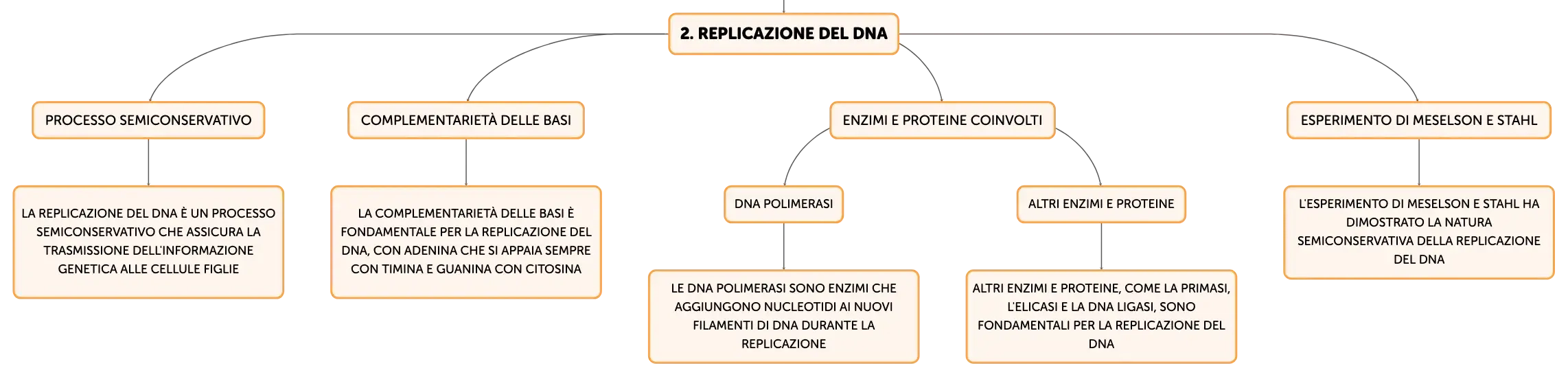 2. REPLICAZIONE DEL DNA

PROCESSO SEMICONSERVATIVO

LA REPLICAZIONE DEL DNA È UN PROCESSO SEMICONSERVATIVO CHE ASSICURA LA TRASMISSIONE DELL'INFORMAZIONE GENETICA ALLE CELLULE FIGLIE

COMPLEMENTARIETÀ DELLE BASI

LA COMPLEMENTARIETÀ DELLE BASI È FONDAMENTALE PER LA REPLICAZIONE DEL DNA, CON ADENINA CHE SI APPAIA SEMPRE CON TIMINA E GUANINA CON CITOSINA

ENZIMI E PROTEINE COINVOLTI

DNA POLIMERASI

LE DNA POLIMERASI SONO ENZIMI CHE AGGIUNGONO NUCLEOTIDI AI NUOVI FILAMENTI DI DNA DURANTE LA REPLICAZIONE

ALTRI ENZIMI E PROTEINE

ALTRI ENZIMI E PROTEINE, COME LA PRIMASI, L'ELICASI E LA DNA LIGASI, SONO FONDAMENTALI PER LA REPLICAZIONE DEL DNA

ESPERIMENTO DI MESELSON E STAHL

L'ESPERIMENTO DI MESELSON E STAHL HA DIMOSTRATO LA NATURA SEMICONSERVATIVA DELLA REPLICAZIONE DEL DNA